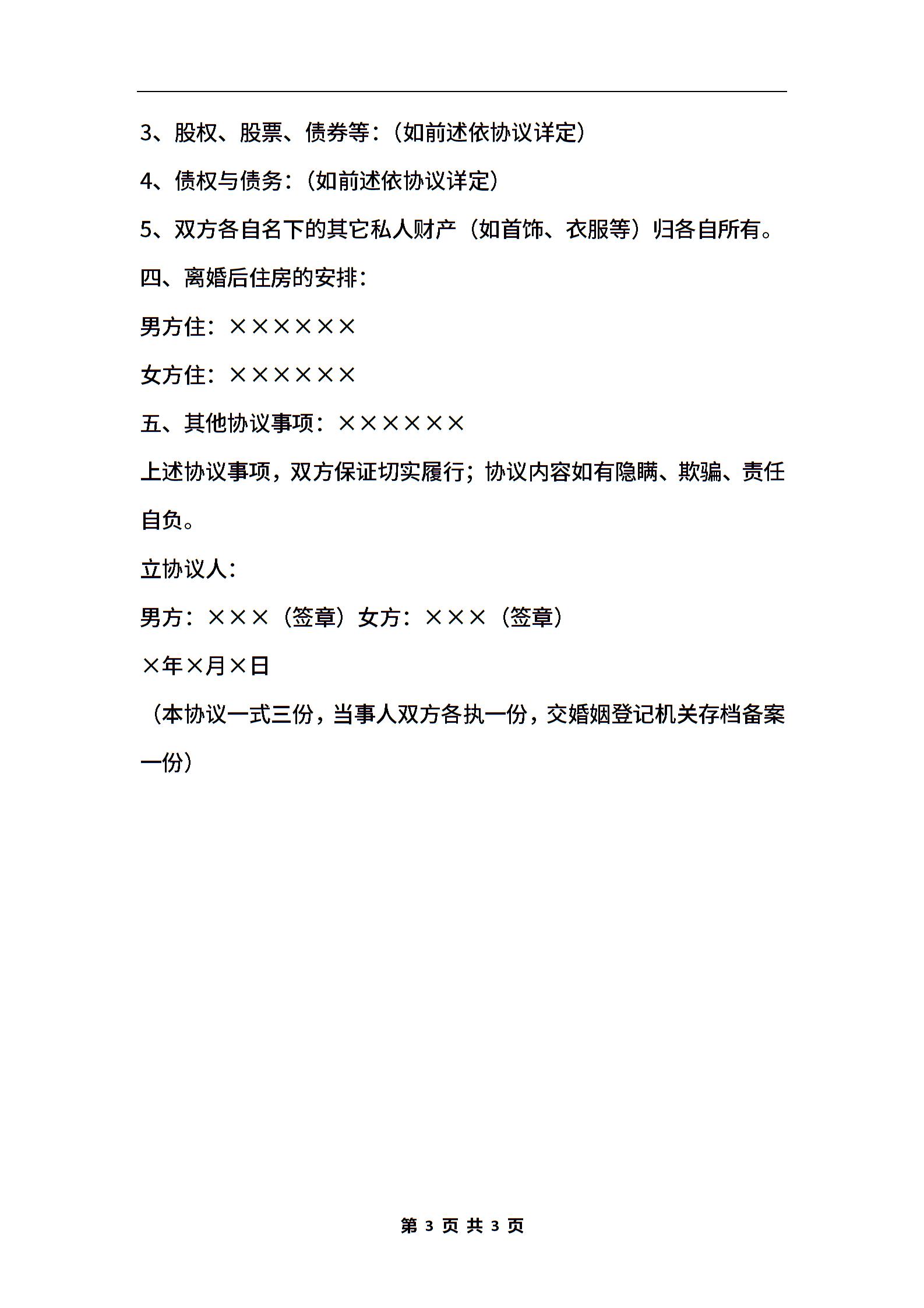 3、股权、股票、债券等：（如前述依协议详定）

4、债权与债务：（如前述依协议详定）

5、双方各自名下的其它私人财产（如首饰、衣服等）归各自所有。

四、离婚后住房的安排：

男方住：××××××

女方住：××××××

五、其他协议事项：××××××

上述协议事项，双方保证切实履行；协议内容如有隐瞒、欺骗、责任自负。

立协议人：

男方：×××（签章）女方：×××（签章）

×年×月×日

（本协议一式三份，当事人双方各执一份，交婚姻登记机关存档备案一份）

第 3 页 共 3 页